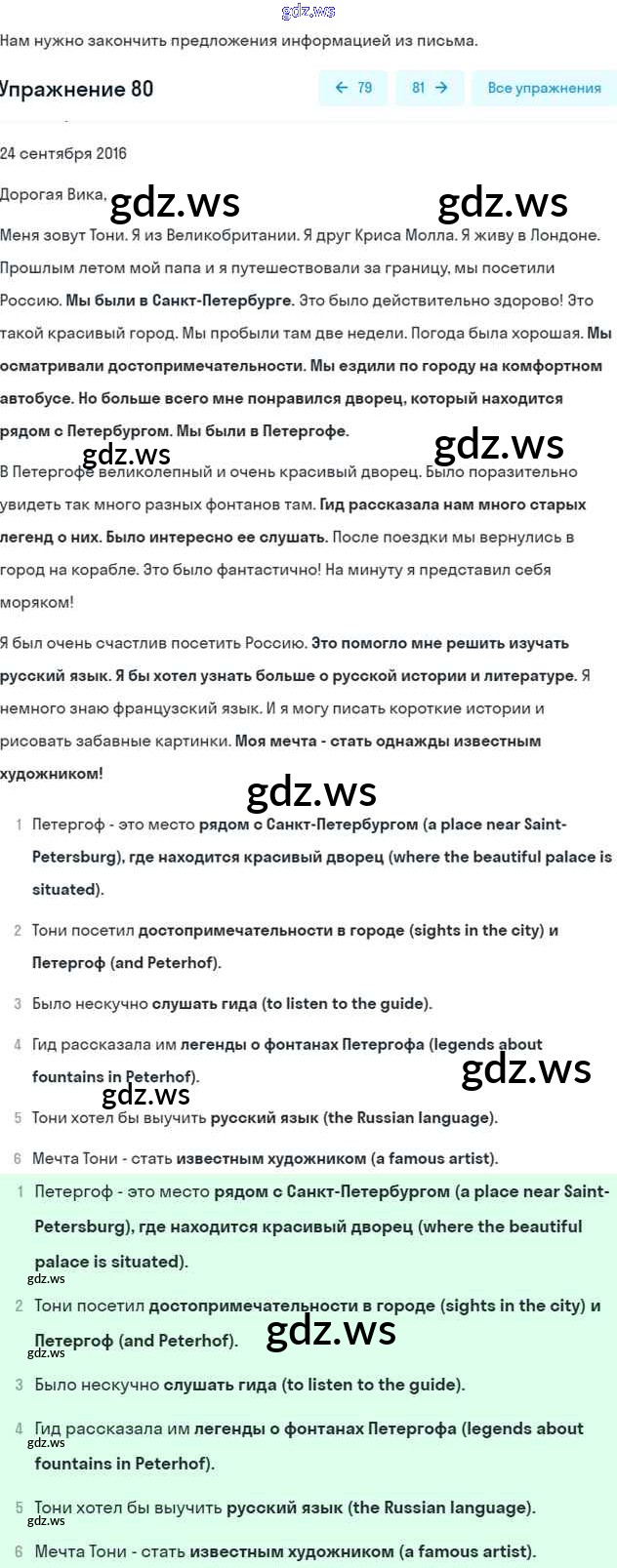 gdz.ws

Нам нужно закончить предложения информацией из письма.

Упражнение 80

← 79 81 → Все упражнения

24 сентября 2016

Дорогая Вика, gdz.ws gdz.ws

Меня зовут Тони. Я из Великобритании. Я друг Криса Молла. Я живу в Лондоне. Прошлым летом мой папа и я путешествовали за границу, мы посетили Россию. Мы были в Санкт-Петербурге. Это было действительно здорово! Это такой красивый город. Мы пробыли там две недели. Погода была хорошая. Мы осматривали достопримечательности. Мы ездили по городу на комфортном автобусе. Но больше всего мне понравился дворец, который находится рядом с Петербургом. Мы были в Петергофе.

gdz.ws gdz.ws

В Петергофе великолепный и очень красивый дворец. Было поразительно увидеть так много разных фонтанов там. Гид рассказала нам много старых легенд о них. Было интересно ее слушать. После поездки мы вернулись в город на корабле. Это было фантастично! На минуту я представил себя моряком!

Я был очень счастлив посетить Россию. Это помогло мне решить изучать русский язык. Я бы хотел узнать больше о русской истории и литературе. Я немного знаю французский язык. И я могу писать короткие истории и рисовать забавные картинки. Моя мечта - стать однажды известным художником!

gdz.ws

1 Петергоф - это место рядом с Санкт-Петербургом (a place near Saint-Petersburg), где находится красивый дворец (where the beautiful palace is situated).

2 Тони посетил достопримечательности в городе (sights in the city) и Петергоф (and Peterhof).

3 Было нескучно слушать гида (to listen to the guide).

4 Гид рассказала им легенды о фонтанах Петергофа (legends about fountains in Peterhof). gdz.ws

gdz.ws

5 Тони хотел бы выучить русский язык (the Russian language).

6 Мечта Тони - стать известным художником (a famous artist).

1 Петергоф - это место рядом с Санкт-Петербургом (a place near Saint-Petersburg), где находится красивый дворец (where the beautiful palace is situated).

gdz.ws

2 Тони посетил достопримечательности в городе (sights in the city) и Петергоф (and Peterhof). gdz.ws

gdz.ws

3 Было нескучно слушать гида (to listen to the guide).

4 Гид рассказала им легенды о фонтанах Петергофа (legends about fountains in Peterhof).

gdz.ws

5 Тони хотел бы выучить русский язык (the Russian language).

gdz.ws

6 Мечта Тони - стать известным художником (a famous artist).